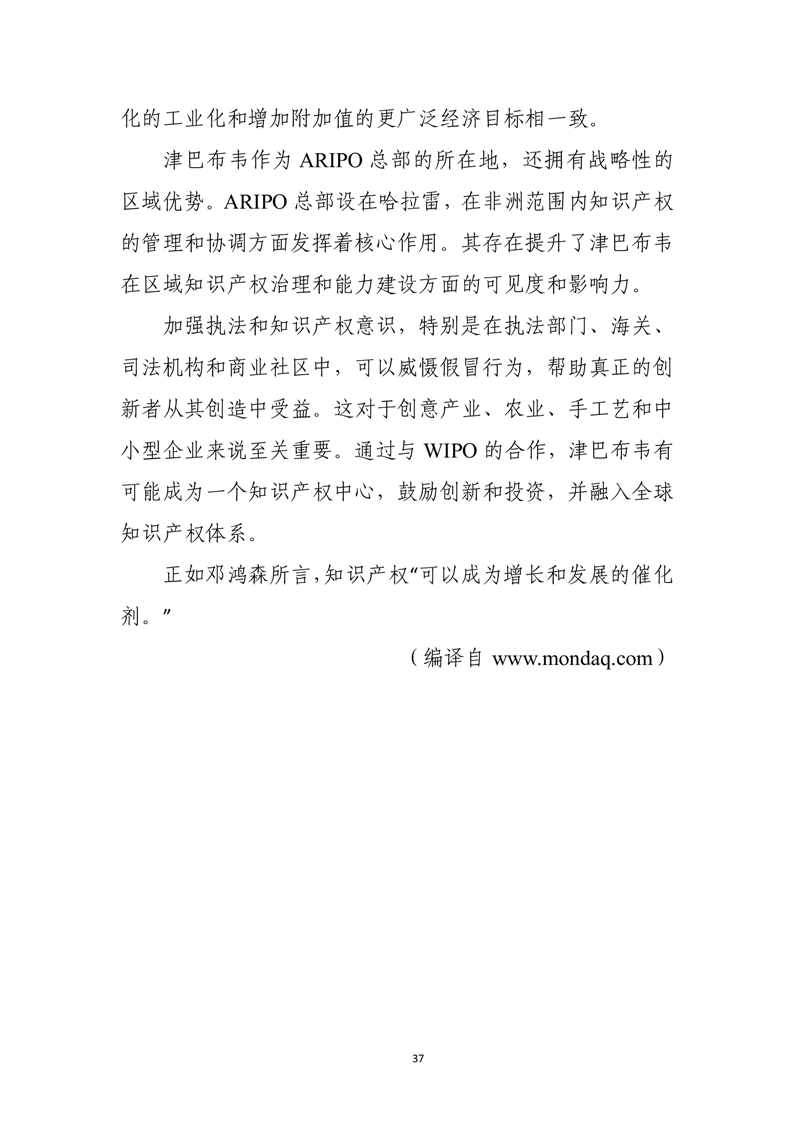 化的工业化和增加附加值的更广泛经济目标相一致。

津巴布韦作为 ARIPO 总部的所在地，还拥有战略性的区域优势。ARIPO 总部设在哈拉雷，在非洲范围内知识产权的管理和协调方面发挥着核心作用。其存在提升了津巴布韦在区域知识产权治理和能力建设方面的可见度和影响力。

加强执法和知识产权意识，特别是在执法部门、海关、司法机构和商业社区中，可以威慑假冒行为，帮助真正的创新者从其创造中受益。这对于创意产业、农业、手工艺和中小型企业来说至关重要。通过与 WIPO 的合作，津巴布韦有可能成为一个知识产权中心，鼓励创新和投资，并融入全球知识产权体系。

正如邓鸿森所言，知识产权“可以成为增长和发展的催化剂。”

（编译自 www.mondaq.com）

37